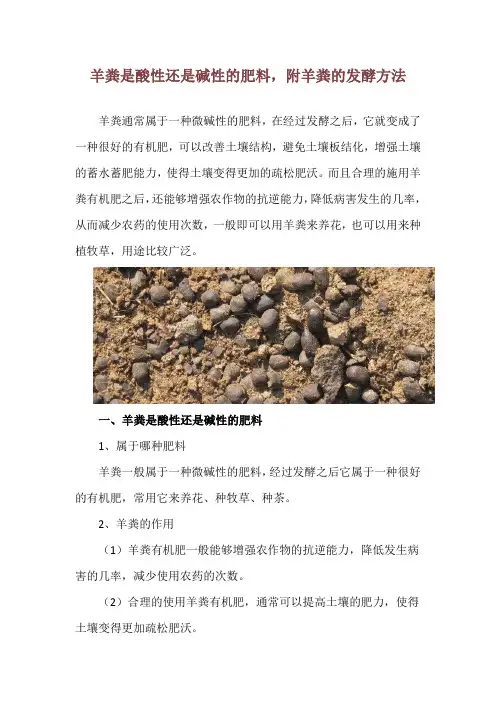 羊粪是酸性还是碱性的肥料，附羊粪的发酵方法

羊粪通常属于一种微碱性的肥料，在经过发酵之后，它就变成了一种很好的有机肥，可以改善土壤结构，避免土壤板结化，增强土壤的蓄水蓄肥能力，使得土壤变得更加的疏松肥沃。而且合理的施用羊粪有机肥之后，还能够增强农作物的抗逆能力，降低病害发生的几率，从而减少农药的使用次数，一般即可以用羊粪来养花，也可以用来种植牧草，用途比较广泛。

一、羊粪是酸性还是碱性的肥料

1、属于哪种肥料

羊粪一般属于一种微碱性的肥料，经过发酵之后它属于一种很好的有机肥，常用它来养花、种牧草、种茶。

2、羊粪的作用

（1）羊粪有机肥一般能够增强农作物的抗逆能力，降低发生病害的几率，减少使用农药的次数。

（2）合理的使用羊粪有机肥，通常可以提高土壤的肥力，使得土壤变得更加疏松肥沃。